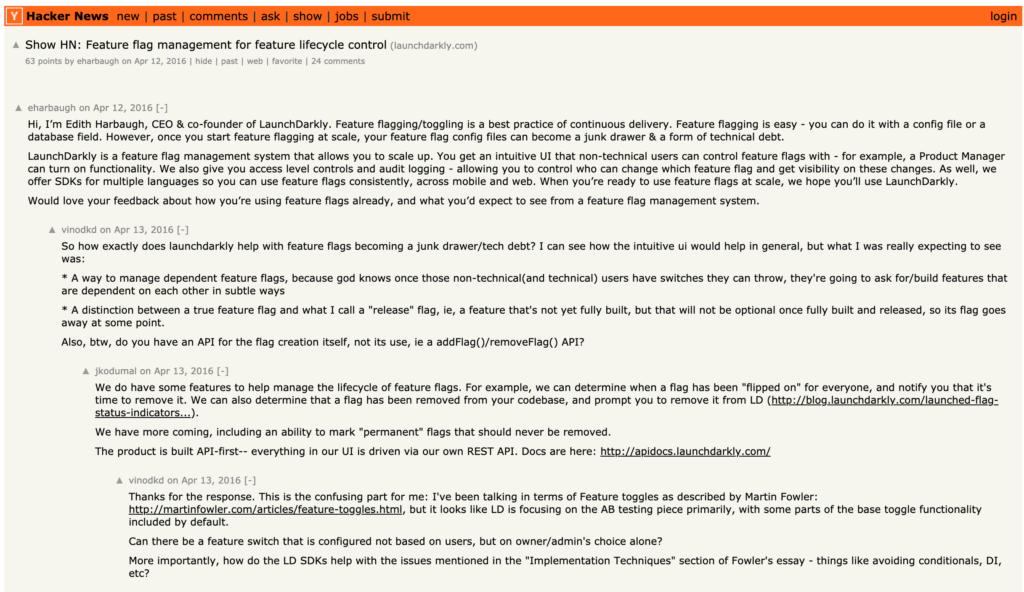 Y Hacker News new | past | comments | ask | show | jobs | submit login

▲ Show HN: Feature flag management for feature lifecycle control (launchdarkly.com)
63 points by eharbaugh on Apr 12, 2016 | hide | past | web | favorite | 24 comments

▲ eharbaugh on Apr 12, 2016 [-]
Hi, I'm Edith Harbaugh, CEO & co-founder of LaunchDarkly. Feature flagging/toggling is a best practice of continuous delivery. Feature flagging is easy - you can do it with a config file or a database field. However, once you start feature flagging at scale, your feature flag config files can become a junk drawer & a form of technical debt.

LaunchDarkly is a feature flag management system that allows you to scale up. You get an intuitive UI that non-technical users can control feature flags with - for example, a Product Manager can turn on functionality. We also give you access level controls and audit logging - allowing you to control who can change which feature flag and get visibility on these changes. As well, we offer SDKs for multiple languages so you can use feature flags consistently, across mobile and web. When you're ready to use feature flags at scale, we hope you'll use LaunchDarkly.

Would love your feedback about how you're using feature flags already, and what you'd expect to see from a feature flag management system.

▲ vinodkd on Apr 13, 2016 [-]
So how exactly does launchdarkly help with feature flags becoming a junk drawer/tech debt? I can see how the intuitive ui would help in general, but what I was really expecting to see was:

* A way to manage dependent feature flags, because god knows once those non-technical(and technical) users have switches they can throw, they're going to ask for/build features that are dependent on each other in subtle ways

* A distinction between a true feature flag and what I call a "release" flag, ie, a feature that's not yet fully built, but that will not be optional once fully built and released, so its flag goes away at some point.

Also, btw, do you have an API for the flag creation itself, not its use, ie a addFlag()/removeFlag() API?

▲ jkodumal on Apr 13, 2016 [-]
We do have some features to help manage the lifecycle of feature flags. For example, we can determine when a flag has been "flipped on" for everyone, and notify you that it's time to remove it. We can also determine that a flag has been removed from your codebase, and prompt you to remove it from LD (http://blog.launchdarkly.com/launched-flag-status-indicators...).

We have more coming, including an ability to mark "permanent" flags that should never be removed.

The product is built API-first-- everything in our UI is driven via our own REST API. Docs are here: http://apidocs.launchdarkly.com/

▲ vinodkd on Apr 13, 2016 [-]
Thanks for the response. This is the confusing part for me: I've been talking in terms of Feature toggles as described by Martin Fowler: http://martinfowler.com/articles/feature-toggles.html, but it looks like LD is focusing on the AB testing piece primarily, with some parts of the base toggle functionality included by default.

Can there be a feature switch that is configured not based on users, but on owner/admin's choice alone?

More importantly, how do the LD SDKs help with the issues mentioned in the "Implementation Techniques" section of Fowler's essay - things like avoiding conditionals, DI, etc?